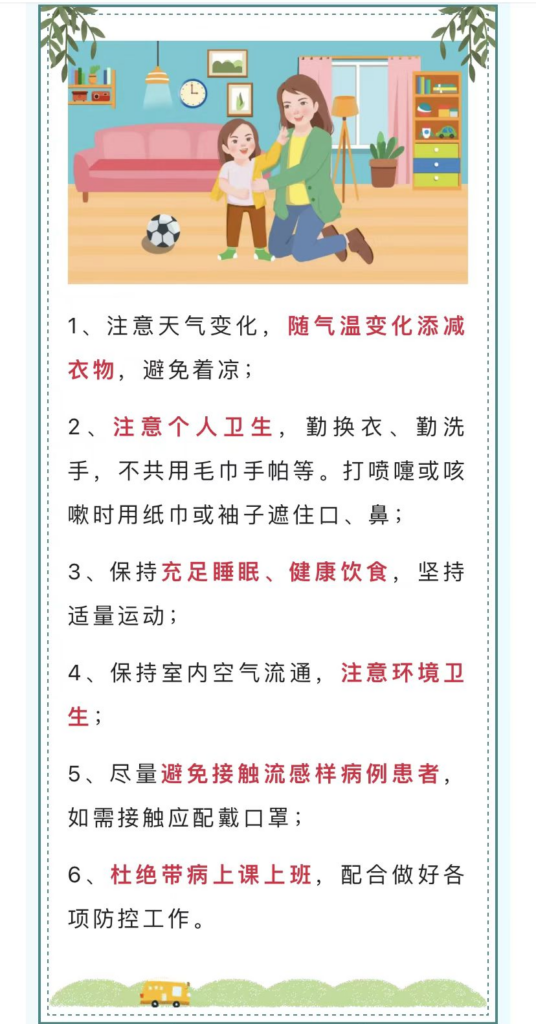 1、注意天气变化，随气温变化添减衣物，避免着凉；

2、注意个人卫生，勤换衣、勤洗手，不共用毛巾手帕等。打喷嚏或咳嗽时用纸巾或袖子遮住口、鼻；

3、保持充足睡眠、健康饮食，坚持适量运动；

4、保持室内空气流通，注意环境卫生；

5、尽量避免接触流感样病例患者，如需接触应配戴口罩；

6、杜绝带病上课上班，配合做好各项防控工作。